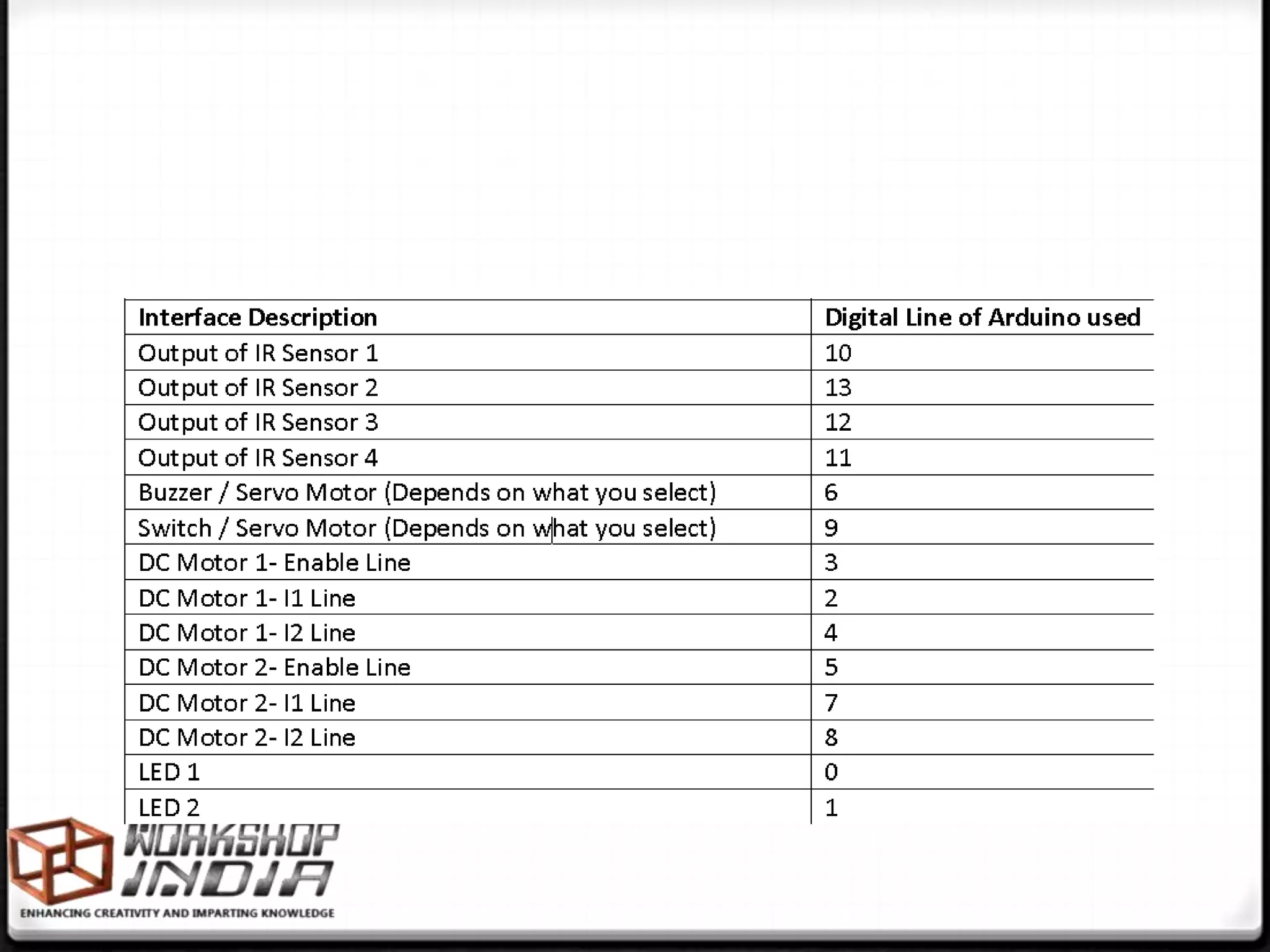 | Interface Description | Digital Line of Arduino used |
|---|---|
| Output of IR Sensor 1 | 10 |
| Output of IR Sensor 2 | 13 |
| Output of IR Sensor 3 | 12 |
| Output of IR Sensor 4 | 11 |
| Buzzer / Servo Motor (Depends on what you select) | 6 |
| Switch / Servo Motor (Depends on what you select) | 9 |
| DC Motor 1- Enable Line | 3 |
| DC Motor 1- I1 Line | 2 |
| DC Motor 1- I2 Line | 4 |
| DC Motor 2- Enable Line | 5 |
| DC Motor 2- I1 Line | 7 |
| DC Motor 2- I2 Line | 8 |
| LED 1 | 0 |
| LED 2 | 1 |

WORKSHOP INDIA
ENHANCING CREATIVITY AND IMPARTING KNOWLEDGE